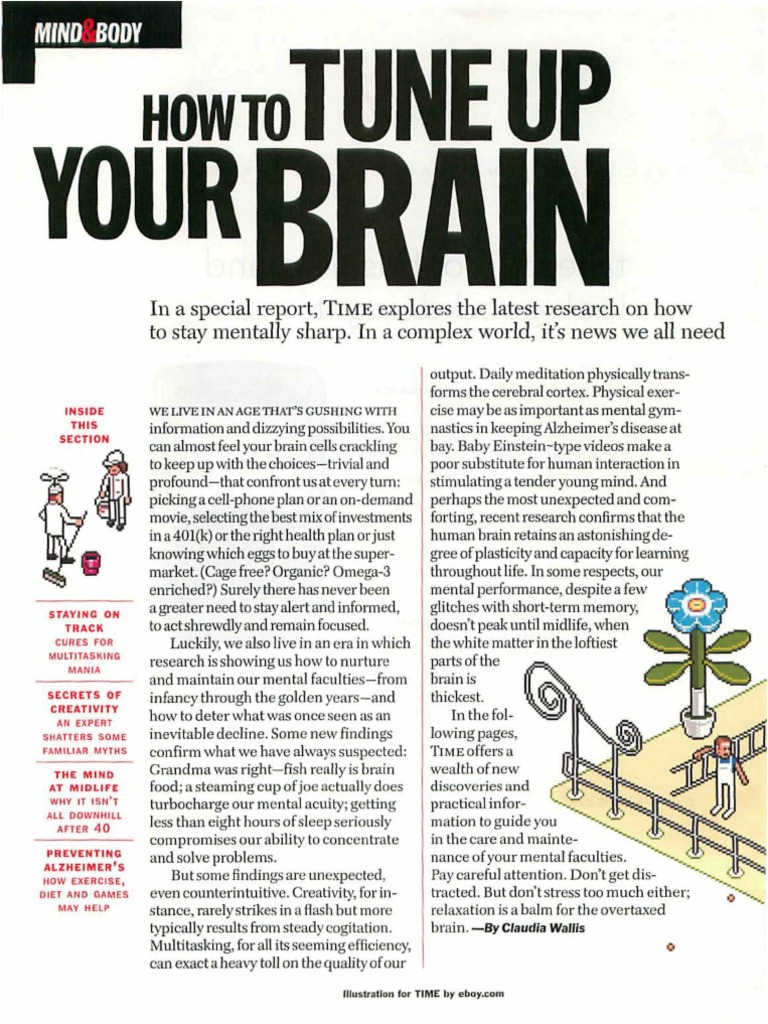 MIND&BODY

HOW TO TUNE UP YOUR BRAIN

In a special report, TIME explores the latest research on how to stay mentally sharp. In a complex world, it's news we all need

INSIDE THIS SECTION

STAYING ON TRACK
CURES FOR MULTITASKING MANIA

SECRETS OF CREATIVITY
AN EXPERT SHATTERS SOME FAMILIAR MYTHS

THE MIND AT MIDLIFE
WHY IT ISN'T ALL DOWNHILL AFTER 40

PREVENTING ALZHEIMER'S
HOW EXERCISE, DIET AND GAMES MAY HELP

WE LIVE IN AN AGE THAT'S GUSHING WITH information and dizzying possibilities. You can almost feel your brain cells crackling to keep up with the choices—trivial and profound—that confront us at every turn: picking a cell-phone plan or an on-demand movie, selecting the best mix of investments in a 401(k) or the right health plan or just knowing which eggs to buy at the supermarket. (Cage free? Organic? Omega-3 enriched?) Surely there has never been a greater need to stay alert and informed, to act shrewdly and remain focused.

Luckily, we also live in an era in which research is showing us how to nurture and maintain our mental faculties—from infancy through the golden years—and how to deter what was once seen as an inevitable decline. Some new findings confirm what we have always suspected: Grandma was right—fish really is brain food; a steaming cup of joe actually does turbocharge our mental acuity; getting less than eight hours of sleep seriously compromises our ability to concentrate and solve problems.

But some findings are unexpected, even counterintuitive. Creativity, for instance, rarely strikes in a flash but more typically results from steady cogitation. Multitasking, for all its seeming efficiency, can exact a heavy toll on the quality of our output. Daily meditation physically transforms the cerebral cortex. Physical exercise may be as important as mental gymnastics in keeping Alzheimer's disease at bay. Baby Einstein–type videos make a poor substitute for human interaction in stimulating a tender young mind. And perhaps the most unexpected and comforting, recent research confirms that the human brain retains an astonishing degree of plasticity and capacity for learning throughout life. In some respects, our mental performance, despite a few glitches with short-term memory, doesn't peak until midlife, when the white matter in the loftiest parts of the brain is thickest.

In the following pages, TIME offers a wealth of new discoveries and practical information to guide you in the care and maintenance of your mental faculties. Pay careful attention. Don't get distracted. But don't stress too much either; relaxation is a balm for the overtaxed brain. —By Claudia Wallis

Illustration for TIME by eboy.com